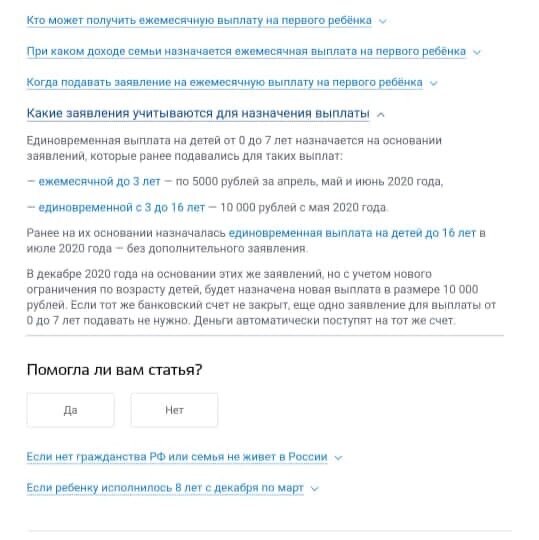 Кто может получить ежемесячную выплату на первого ребёнка

При каком доходе семьи назначается ежемесячная выплата на первого ребёнка

Когда подавать заявление на ежемесячную выплату на первого ребёнка

Какие заявления учитываются для назначения выплаты

Единовременная выплата на детей от 0 до 7 лет назначается на основании заявлений, которые ранее подавались для таких выплат:

— ежемесячной до 3 лет — по 5000 рублей за апрель, май и июнь 2020 года,

— единовременной с 3 до 16 лет — 10 000 рублей с мая 2020 года.

Ранее на их основании назначалась единовременная выплата на детей до 16 лет в июле 2020 года — без дополнительного заявления.

В декабре 2020 года на основании этих же заявлений, но с учетом нового ограничения по возрасту детей, будет назначена новая выплата в размере 10 000 рублей. Если тот же банковский счет не закрыт, еще одно заявление для выплаты от 0 до 7 лет подавать не нужно. Деньги автоматически поступят на тот же счет.

Помогла ли вам статья?

Да

Нет

Если нет гражданства РФ или семья не живет в России

Если ребенку исполнилось 8 лет с декабря по март